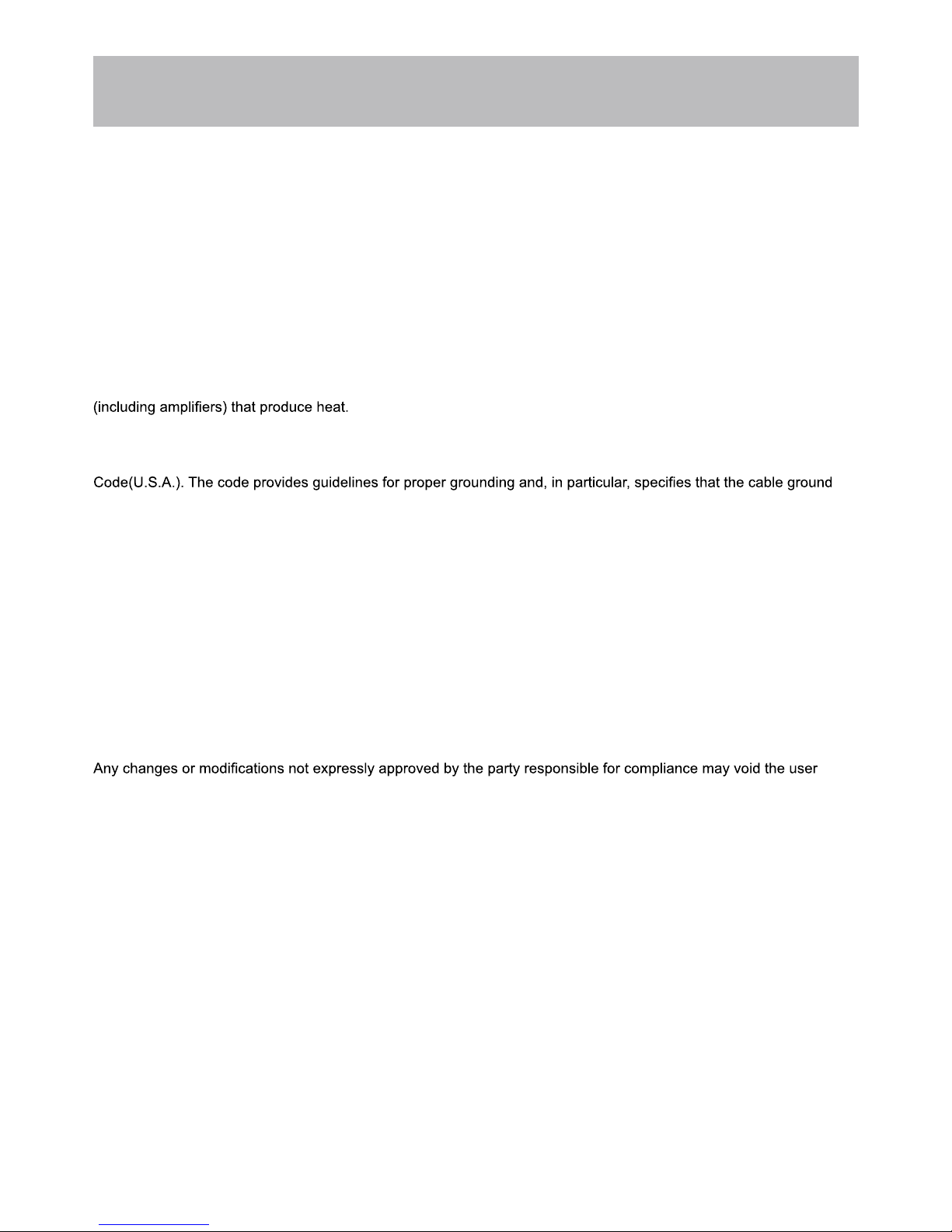 (including amplifiers) that produce heat.

Code(U.S.A.). The code provides guidelines for proper grounding and, in particular, specifies that the cable ground

Any changes or modifications not expressly approved by the party responsible for compliance may void the user